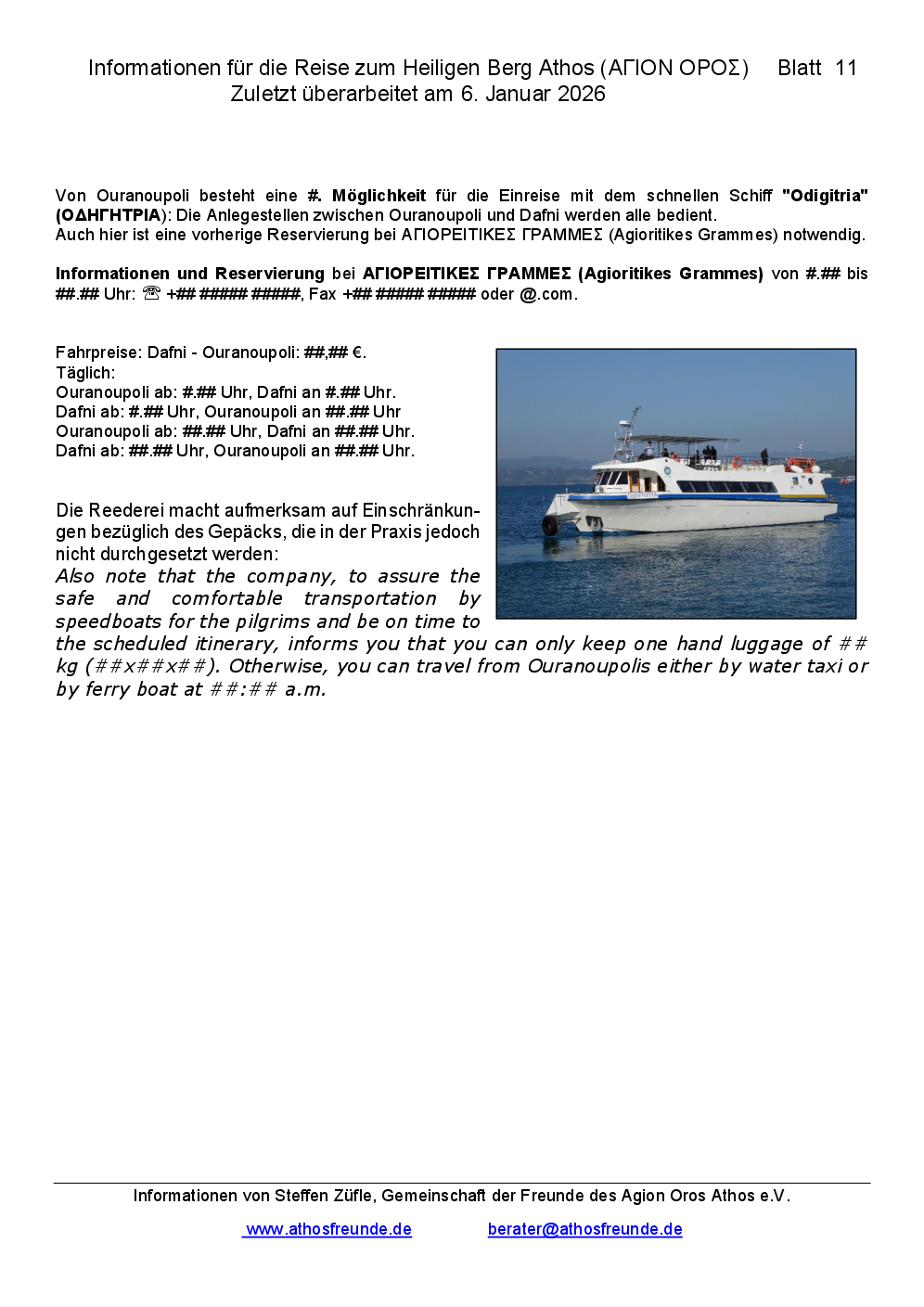 Informationen für die Reise zum Heiligen Berg Athos (ΑΓΙΟΝ ΟΡΟΣ) Blatt 11
Zuletzt überarbeitet am 6. Januar 2026

Von Ouranoupoli besteht eine #. Möglichkeit für die Einreise mit dem schnellen Schiff "Odigitria" (ΟΔΗΓΗΤΡΙΑ): Die Anlegestellen zwischen Ouranoupoli und Dafni werden alle bedient.
Auch hier ist eine vorherige Reservierung bei ΑΓΙΟΡΕΙΤΙΚΕΣ ΓΡΑΜΜΕΣ (Agioritikes Grammes) notwendig.

Informationen und Reservierung bei ΑΓΙΟΡΕΙΤΙΚΕΣ ΓΡΑΜΜΕΣ (Agioritikes Grammes) von #.## bis ##.## Uhr: ☏ +## ##### #####, Fax +## ##### ##### oder @.com.

Fahrpreise: Dafni - Ouranoupoli: ##,## €.
Täglich:
Ouranoupoli ab: #.## Uhr, Dafni an #.## Uhr.
Dafni ab: #.## Uhr, Ouranoupoli an ##.## Uhr
Ouranoupoli ab: ##.## Uhr, Dafni an ##.## Uhr.
Dafni ab: ##.## Uhr, Ouranoupoli an ##.## Uhr.

Die Reederei macht aufmerksam auf Einschränkungen bezüglich des Gepäcks, die in der Praxis jedoch nicht durchgesetzt werden:
Also note that the company, to assure the safe and comfortable transportation by speedboats for the pilgrims and be on time to the scheduled itinerary, informs you that you can only keep one hand luggage of ## kg (##x##x##). Otherwise, you can travel from Ouranoupolis either by water taxi or by ferry boat at ##:## a.m.

Informationen von Steffen Züfle, Gemeinschaft der Freunde des Agion Oros Athos e.V.

www.athosfreunde.de berater@athosfreunde.de